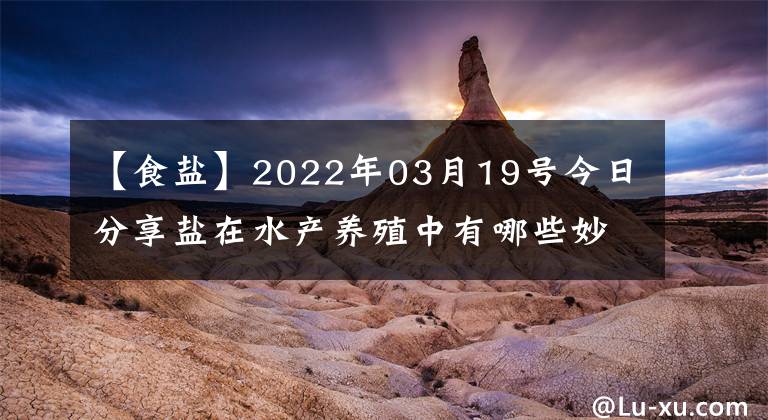 【食盐】2022年03月19号今日分享盐在水产养殖中有哪些妙

@Lu-xu.com